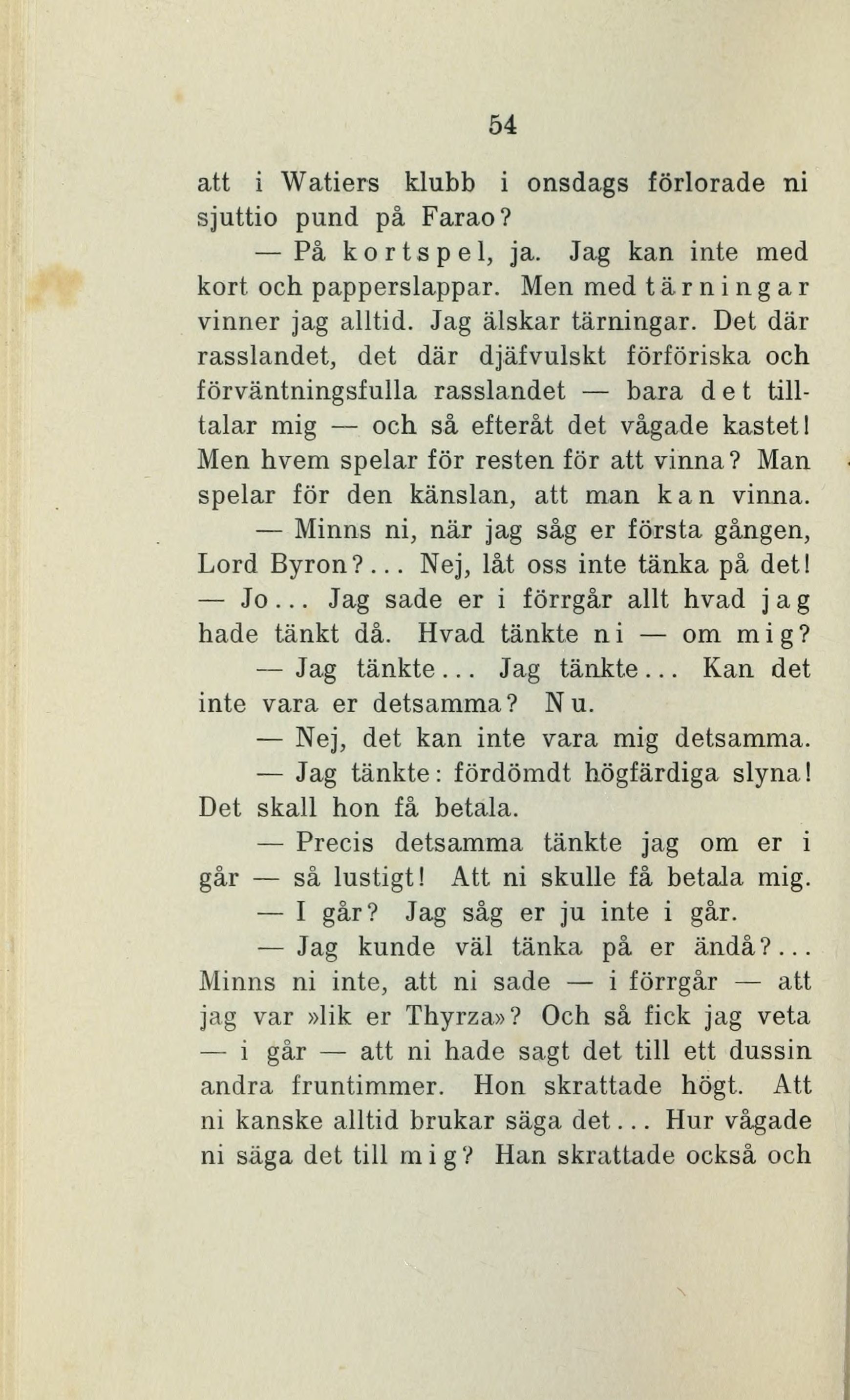 54

att i Watiers klubb i onsdags förlorade ni sjuttio pund på Farao?

— På kortspel, ja. Jag kan inte med kort och papperslappar. Men med tärningar vinner jag alltid. Jag älskar tärningar. Det där rasslandet, det där djäfvulskt förföriska och förväntningsfulla rasslandet — bara det tilltalar mig — och så efteråt det vågade kastet! Men hvem spelar för resten för att vinna? Man spelar för den känslan, att man kan vinna.

— Minns ni, när jag såg er första gången, Lord Byron?... Nej, låt oss inte tänka på det!

— Jo... Jag sade er i förrgår allt hvad jag hade tänkt då. Hvad tänkte ni — om mig?

— Jag tänkte... Jag tänkte... Kan det inte vara er detsamma? Nu.

— Nej, det kan inte vara mig detsamma.

— Jag tänkte: fördömdt högfärdiga slyna! Det skall hon få betala.

— Precis detsamma tänkte jag om er i går — så lustigt! Att ni skulle få betala mig.

— I går? Jag såg er ju inte i går.

— Jag kunde väl tänka på er ändå?... Minns ni inte, att ni sade — i förrgår — att jag var »lik er Thyrza»? Och så fick jag veta — i går — att ni hade sagt det till ett dussin andra fruntimmer. Hon skrattade högt. Att ni kanske alltid brukar säga det... Hur vågade ni säga det till mig? Han skrattade också och